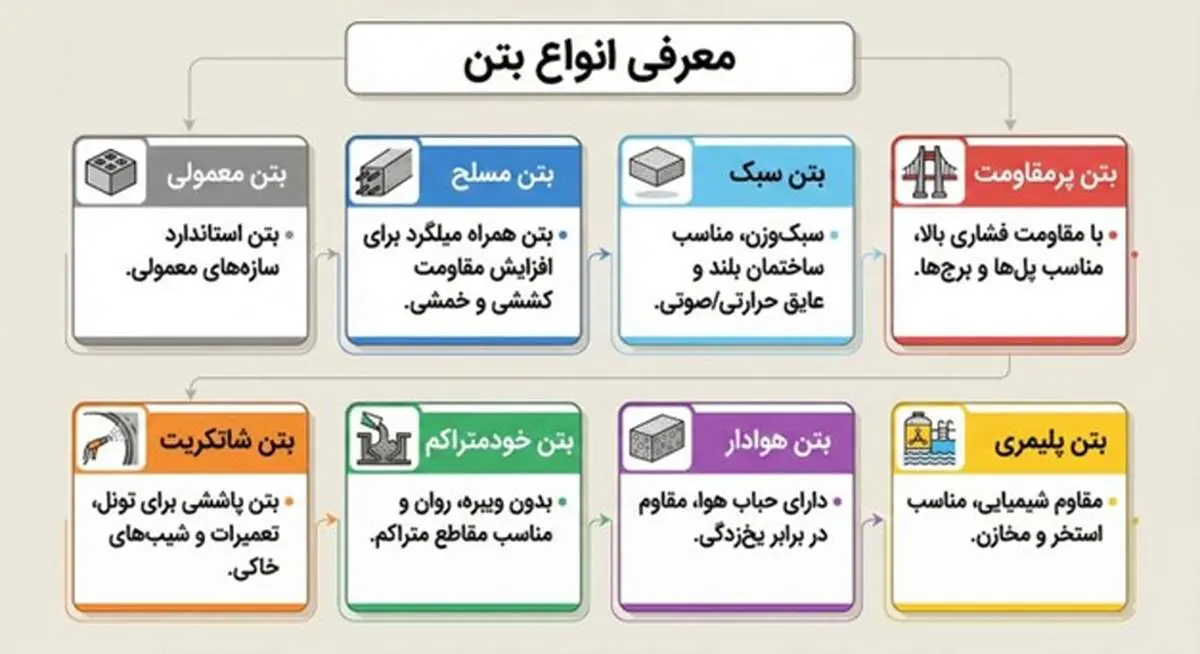 معرفی انواع بتن

بتن پرمقاومت
• با مقاومت فشاری بالا، مناسب پل‌ها و برج‌ها.

بتن سبک
• سبک‌وزن، مناسب ساختمان بلند و عایق حرارتی/صوتی.

بتن مسلح
• بتن همراه میلگرد برای افزایش مقاومت کششی و خمشی.

بتن معمولی
• بتن استاندارد سازه‌های معمولی.

بتن پلیمری
• مقاوم شیمیایی، مناسب استخر و مخازن.

بتن هوادار
• دارای حباب هوا، مقاوم در برابر یخزدگی.

بتن خودمتراکم
• بدون ویبره، روان و مناسب مقاطع متراکم.

بتن شاتکریت
• بتن پاششی برای تونل، تعمیرات و شیب‌های خاکی.